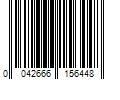 0 042666 156448